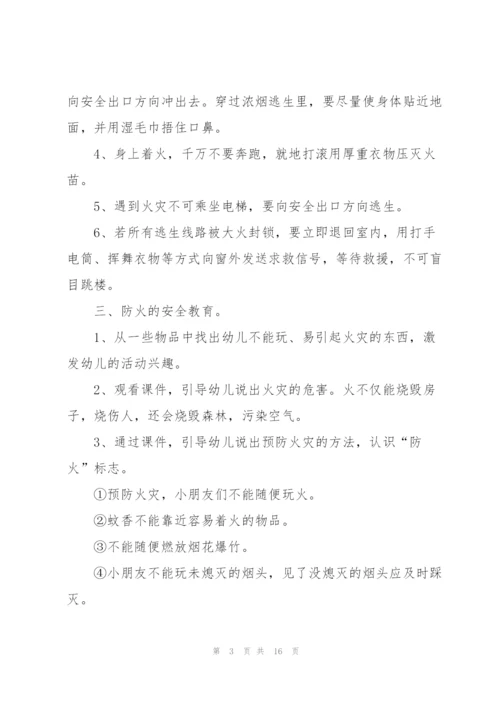 向安全出口方向冲出去。穿过浓烟逃生里，要尽量使身体贴近地面，并用湿毛巾捂住口鼻。

4、身上着火，千万不要奔跑，就地打滚用厚重衣物压灭火苗。

5、遇到火灾不可乘坐电梯，要向安全出口方向逃生。

6、若所有逃生线路被大火封锁，要立即退回室内，用打手电筒、挥舞衣物等方式向窗外发送求救信号，等待救援，不可盲目跳楼。

三、防火的安全教育。

1、从一些物品中找出幼儿不能玩、易引起火灾的东西，激发幼儿的活动兴趣。

2、观看课件，引导幼儿说出火灾的危害。火不仅能烧毁房子，烧伤人，还会烧毁森林，污染空气。

3、通过课件，引导幼儿说出预防火灾的方法，认识“防火”标志。

①预防火灾，小朋友们不能随便玩火。

②蚊香不能靠近容易着火的物品。

③不能随便燃放烟花爆竹。

④小朋友不能玩未熄灭的烟头，见了没熄灭的烟头应及时踩灭。

第 3 页 共 16 页